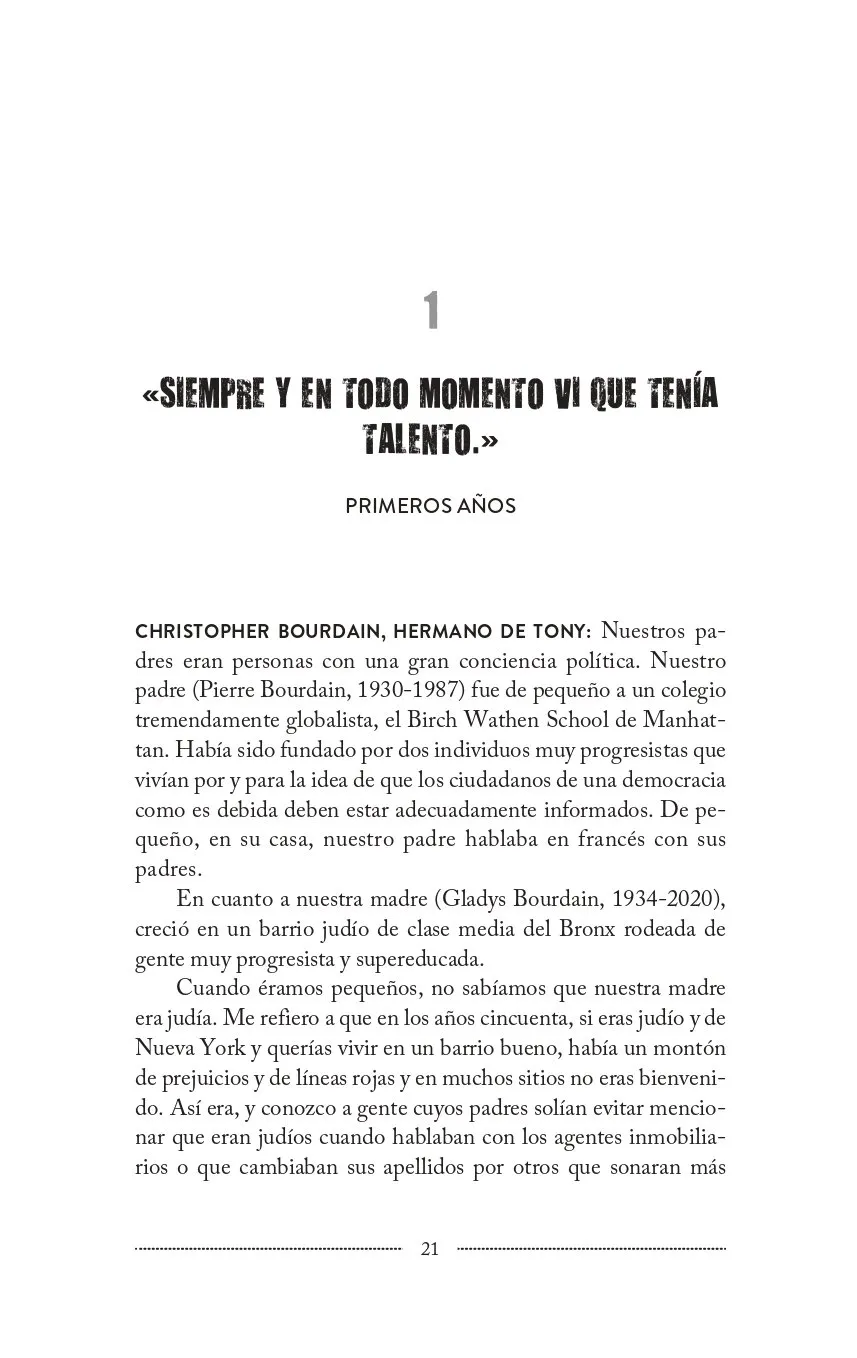 1

«SIEMPRE Y EN TODO MOMENTO VI QUE TENÍA TALENTO.»

PRIMEROS AÑOS

CHRISTOPHER BOURDAIN, HERMANO DE TONY: Nuestros padres eran personas con una gran conciencia política. Nuestro padre (Pierre Bourdain, 1930-1987) fue de pequeño a un colegio tremendamente globalista, el Birch Wathen School de Manhattan. Había sido fundado por dos individuos muy progresistas que vivían por y para la idea de que los ciudadanos de una democracia como es debida deben estar adecuadamente informados. De pequeño, en su casa, nuestro padre hablaba en francés con sus padres.

En cuanto a nuestra madre (Gladys Bourdain, 1934-2020), creció en un barrio judío de clase media del Bronx rodeada de gente muy progresista y supereducada.

Cuando éramos pequeños, no sabíamos que nuestra madre era judía. Me refiero a que en los años cincuenta, si eras judío y de Nueva York y querías vivir en un barrio bueno, había un montón de prejuicios y de líneas rojas y en muchos sitios no eras bienvenido. Así era, y conozco a gente cuyos padres solían evitar mencionar que eran judíos cuando hablaban con los agentes inmobiliarios o que cambiaban sus apellidos por otros que sonaran más

21